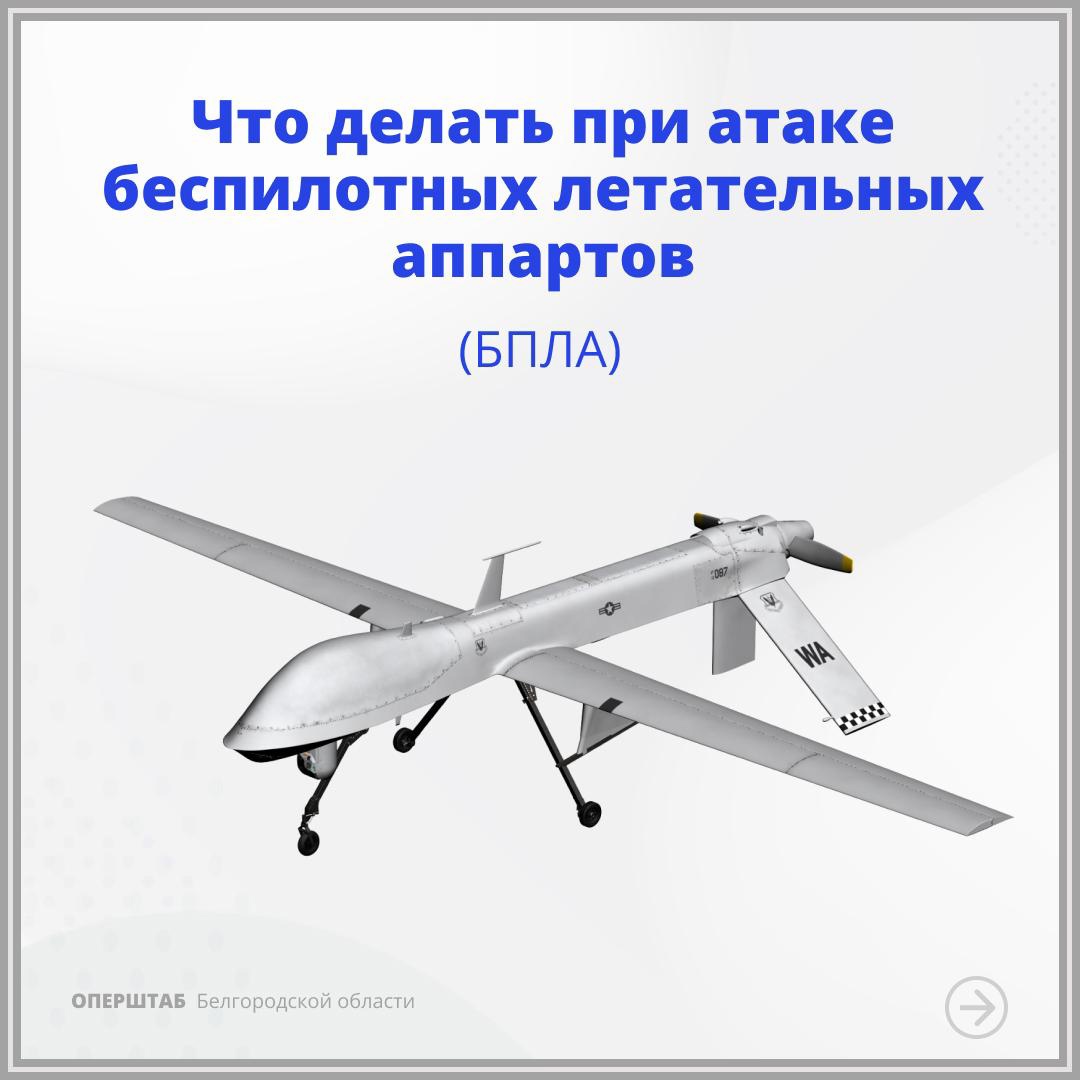 Что делать при атаке беспилотных летательных аппартов

(БПЛА)

087

WA

ОПЕРШТАБ Белгородской области